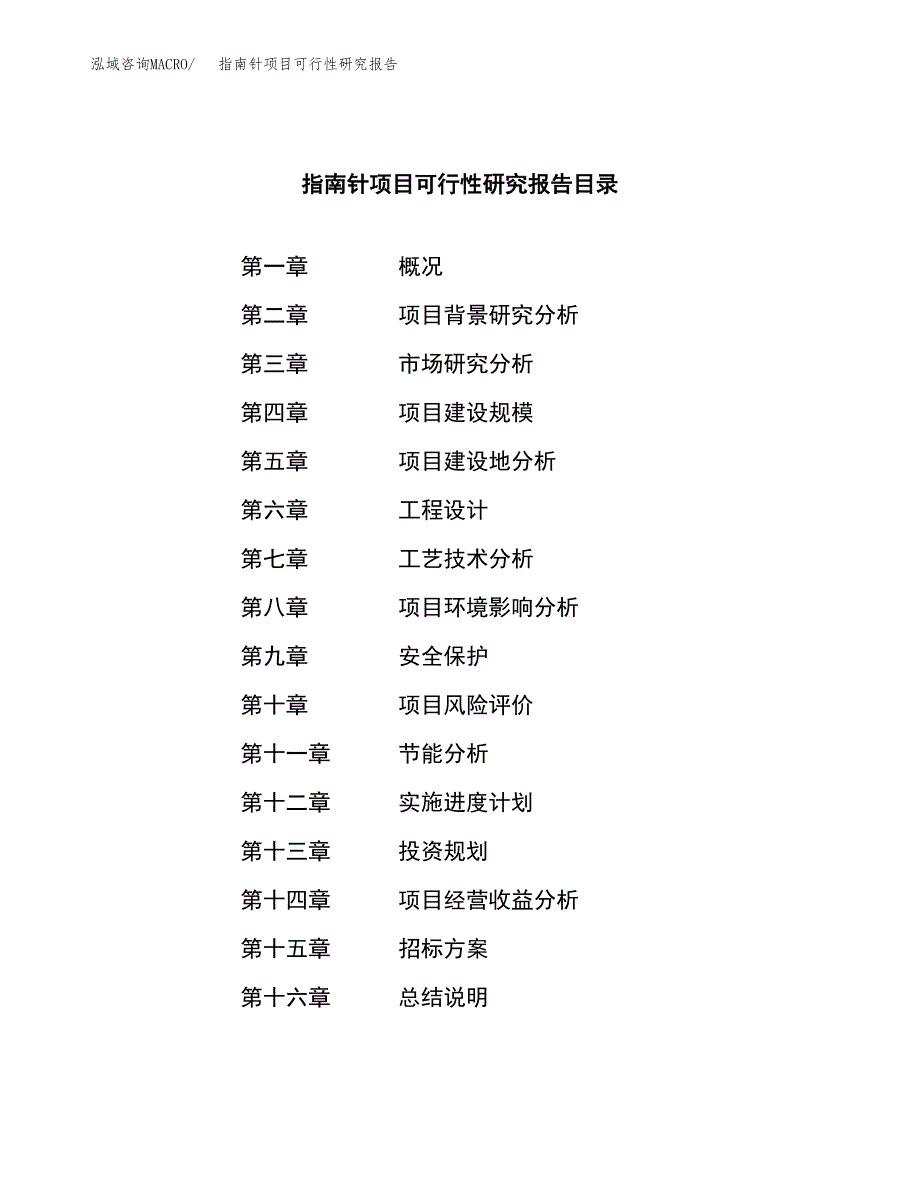 泓域咨询MACRO/ 指南针项目可行性研究报告

指南针项目可行性研究报告目录

第一章 概况
第二章 项目背景研究分析
第三章 市场研究分析
第四章 项目建设规模
第五章 项目建设地分析
第六章 工程设计
第七章 工艺技术分析
第八章 项目环境影响分析
第九章 安全保护
第十章 项目风险评价
第十一章 节能分析
第十二章 实施进度计划
第十三章 投资规划
第十四章 项目经营收益分析
第十五章 招标方案
第十六章 总结说明